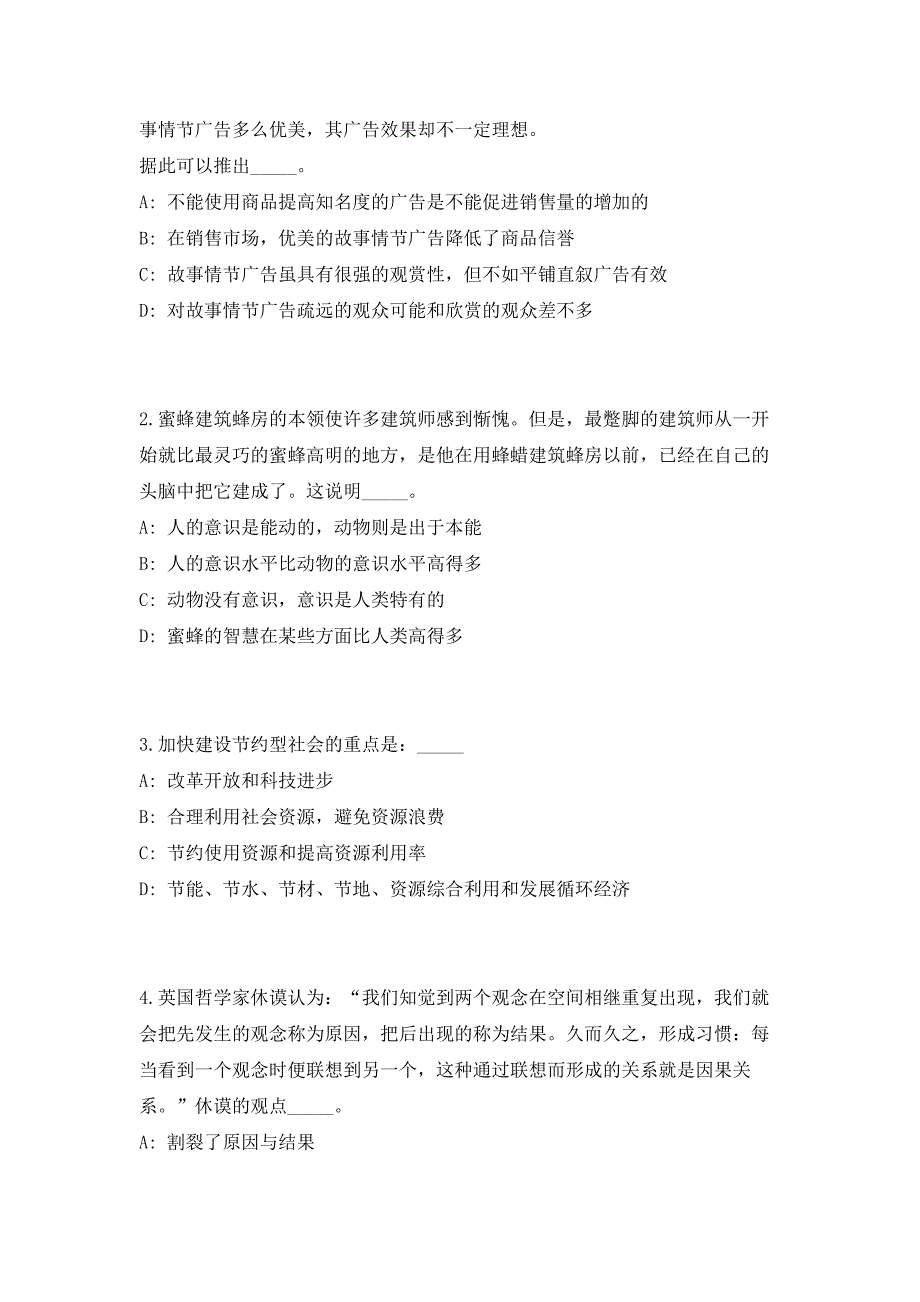 事情节广告多么优美，其广告效果却不一定理想。

据此可以推出_____。

A: 不能使用商品提高知名度的广告是不能促进销售量的增加的

B: 在销售市场，优美的故事情节广告降低了商品信誉

C: 故事情节广告虽具有很强的观赏性，但不如平铺直叙广告有效

D: 对故事情节广告疏远的观众可能和欣赏的观众差不多

2.蜜蜂建筑蜂房的本领使许多建筑师感到惭愧。但是，最蹩脚的建筑师从一开始就比最灵巧的蜜蜂高明的地方，是他在用蜂蜡建筑蜂房以前，已经在自己的头脑中把它建成了。这说明_____。

A: 人的意识是能动的，动物则是出于本能

B: 人的意识水平比动物的意识水平高得多

C: 动物没有意识，意识是人类特有的

D: 蜜蜂的智慧在某些方面比人类高得多

3.加快建设节约型社会的重点是：_____

A: 改革开放和科技进步

B: 合理利用社会资源，避免资源浪费

C: 节约使用资源和提高资源利用率

D: 节能、节水、节材、节地、资源综合利用和发展循环经济

4.英国哲学家休谟认为：“我们知觉到两个观念在空间相继重复出现，我们就会把先发生的观念称为原因，把后出现的称为结果。久而久之，形成习惯：每当看到一个观念时便联想到另一个，这种通过联想而形成的关系就是因果关系。”休谟的观点_____。

A: 割裂了原因与结果